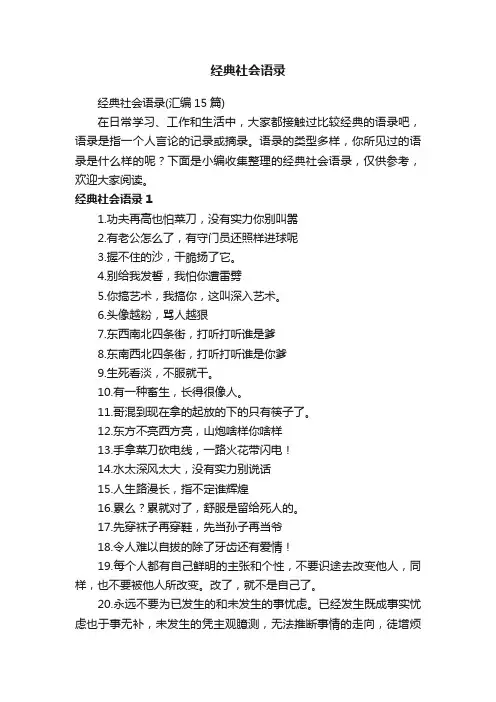 经典社会语录

经典社会语录(汇编15篇)

在日常学习、工作和生活中，大家都接触过比较经典的语录吧，语录是指一个人言论的记录或摘录。语录的类型多样，你所见过的语录是什么样的呢？下面是小编收集整理的经典社会语录，仅供参考，欢迎大家阅读。

经典社会语录1

1.功夫再高也怕菜刀，没有实力你别叫嚣

2.有老公怎么了，有守门员还照样进球呢

3.握不住的沙，干脆扬了它。

4.别给我发誓，我怕你遭雷劈

5.你搞艺术，我搞你，这叫深入艺术。

6.头像越粉，骂人越狠

7.东西南北四条街，打听打听谁是爹

8.东南西北四条街，打听打听谁是你爹

9.生死看淡，不服就干。

10.有一种畜生，长得很像人。

11.哥混到现在拿的起放的下的只有筷子了。

12.东方不亮西方亮，山炮啥样你啥样

13.手拿菜刀砍电线，一路火花带闪电！

14.水太深风太大，没有实力别说话

15.人生路漫长，指不定谁辉煌

16.累么？累就对了，舒服是留给死人的。

17.先穿袜子再穿鞋，先当孙子再当爷

18.令人难以自拔的除了牙齿还有爱情！

19.每个人都有自己鲜明的主张和个性，不要试途去改变他人，同样，也不要被他人所改变。改了，就不是自己了。

20.永远不要为已发生的和未发生的事忧虑。已经发生既成事实忧虑也于事无补，未发生的凭主观臆测，无法推断事情的走向，徒增烦